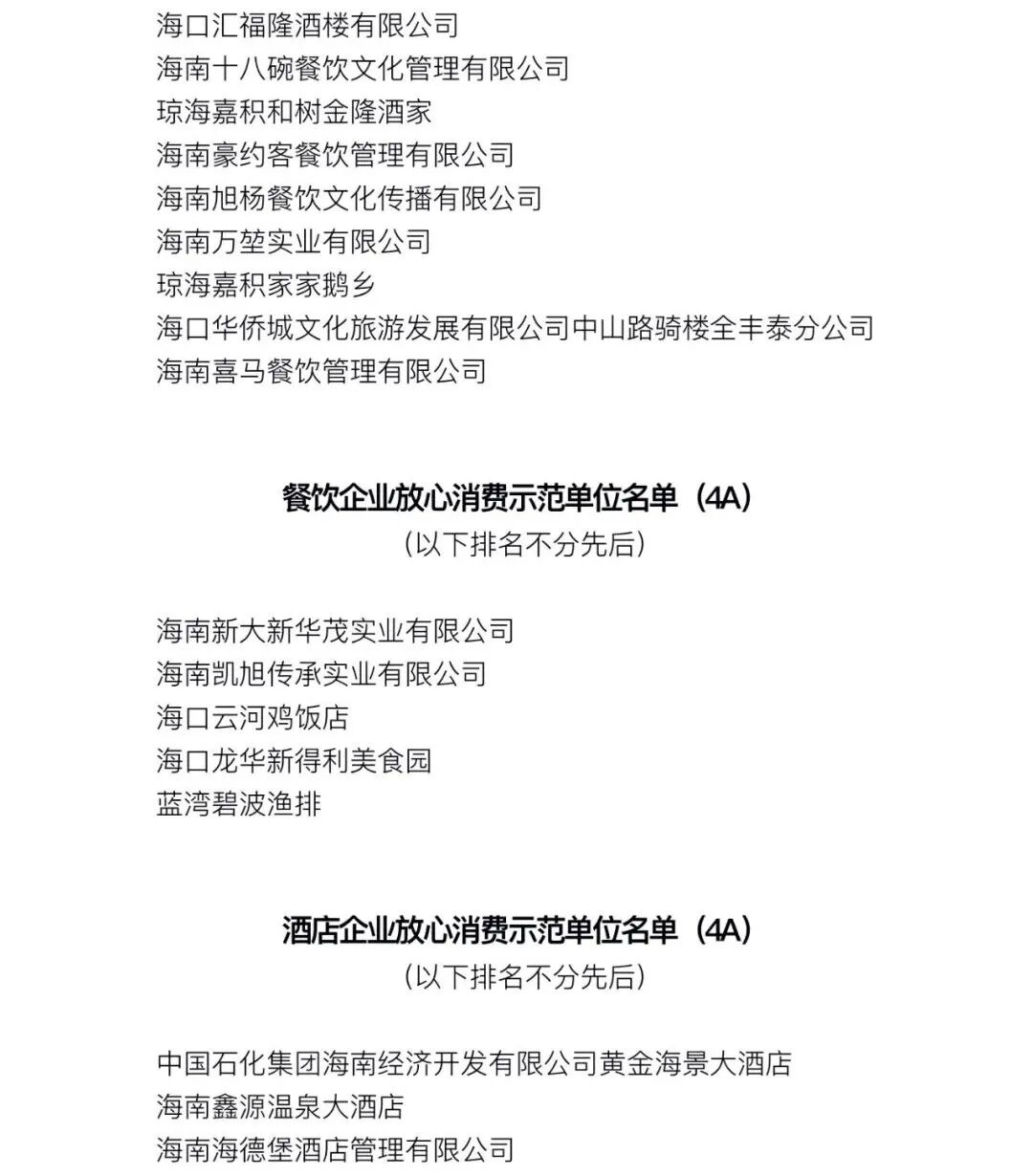 海口汇福隆酒楼有限公司
海南十八碗餐饮文化管理有限公司
琼海嘉积和树金隆酒家
海南豪约客餐饮管理有限公司
海南旭杨餐饮文化传播有限公司
海南万堃实业有限公司
琼海嘉积家家鹅乡
海口华侨城文化旅游发展有限公司中山路骑楼全丰泰分公司
海南喜马餐饮管理有限公司

餐饮企业放心消费示范单位名单（4A）
（以下排名不分先后）

海南新大新华茂实业有限公司
海南凯旭传承实业有限公司
海口云河鸡饭店
海口龙华新得利美食园
蓝湾碧波渔排

酒店企业放心消费示范单位名单（4A）
（以下排名不分先后）

中国石化集团海南经济开发有限公司黄金海景大酒店
海南鑫源温泉大酒店
海南海德堡酒店管理有限公司